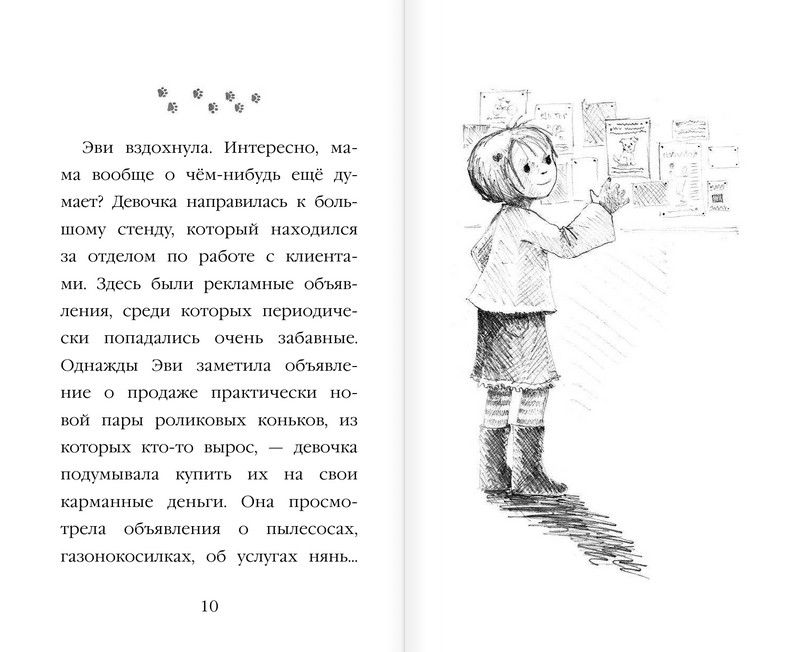 Эви вздохнула. Интересно, мама вообще о чём-нибудь ещё думает? Девочка направилась к большому стенду, который находился за отделом по работе с клиентами. Здесь были рекламные объявления, среди которых периодически попадались очень забавные. Однажды Эви заметила объявление о продаже практически новой пары роликовых коньков, из которых кто-то вырос, — девочка подумывала купить их на свои карманные деньги. Она просмотрела объявления о пылесосах, газонокосилках, об услугах нянь...

10